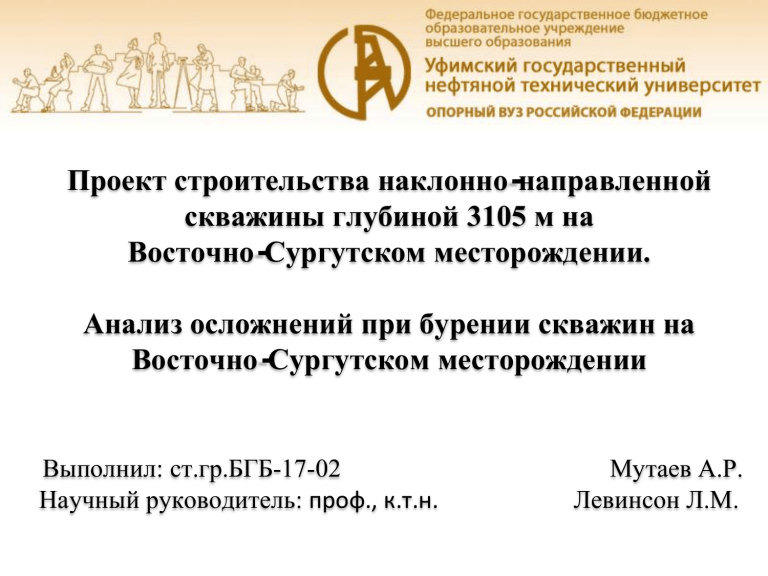 Федеральное государственное бюджетное образовательное учреждение высшего образования

Уфимский государственный нефтяной технический университет

ОПОРНЫЙ ВУЗ РОССИЙСКОЙ ФЕДЕРАЦИИ

Проект строительства наклонно-направленной скважины глубиной 3105 м на Восточно-Сургутском месторождении.

Анализ осложнений при бурении скважин на Восточно-Сургутском месторождении

Выполнил: ст.гр.БГБ-17-02 Мутаев А.Р.
Научный руководитель: проф., к.т.н. Левинсон Л.М.